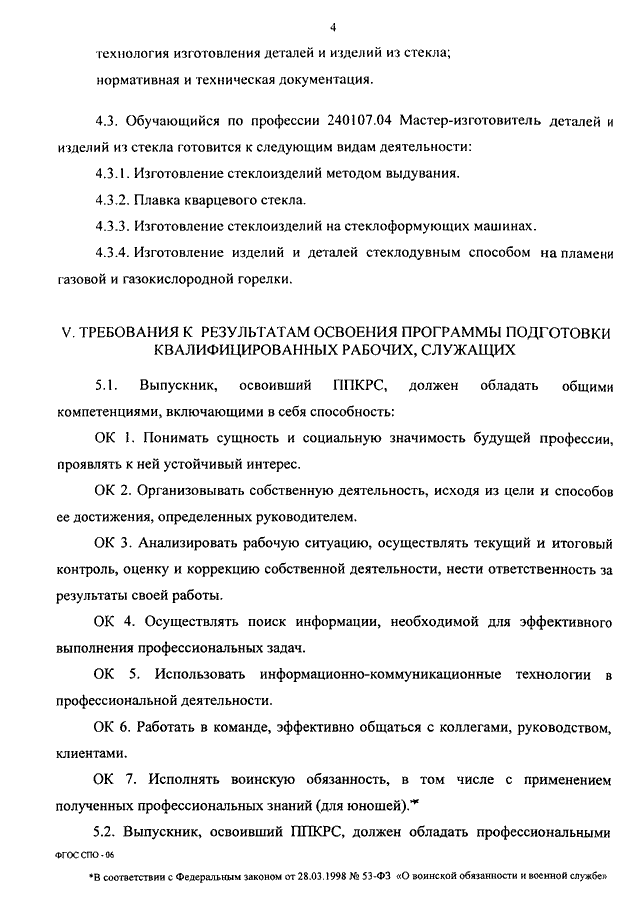 4

технология изготовления деталей и изделий из стекла;

нормативная и техническая документация.

4.3. Обучающийся по профессии 240107.04 Мастер-изготовитель деталей и изделий из стекла готовится к следующим видам деятельности:

4.3.1. Изготовление стеклоизделий методом выдувания.

4.3.2. Плавка кварцевого стекла.

4.3.3. Изготовление стеклоизделий на стеклоформующих машинах.

4.3.4. Изготовление изделий и деталей стеклодувным способом на пламени газовой и газокислородной горелки.

V. ТРЕБОВАНИЯ К РЕЗУЛЬТАТАМ ОСВОЕНИЯ ПРОГРАММЫ ПОДГОТОВКИ КВАЛИФИЦИРОВАННЫХ РАБОЧИХ, СЛУЖАЩИХ

5.1. Выпускник, освоивший ППКРС, должен обладать общими компетенциями, включающими в себя способность:

ОК 1. Понимать сущность и социальную значимость будущей профессии, проявлять к ней устойчивый интерес.

ОК 2. Организовывать собственную деятельность, исходя из цели и способов ее достижения, определенных руководителем.

ОК 3. Анализировать рабочую ситуацию, осуществлять текущий и итоговый контроль, оценку и коррекцию собственной деятельности, нести ответственность за результаты своей работы.

ОК 4. Осуществлять поиск информации, необходимой для эффективного выполнения профессиональных задач.

ОК 5. Использовать информационно-коммуникационные технологии в профессиональной деятельности.

ОК 6. Работать в команде, эффективно общаться с коллегами, руководством, клиентами.

ОК 7. Исполнять воинскую обязанность, в том числе с применением полученных профессиональных знаний (для юношей).*

5.2. Выпускник, освоивший ППКРС, должен обладать профессиональными

ФГОС СПО - 06

*В соответствии с Федеральным законом от 28.03.1998 № 53-ФЗ «О воинской обязанности и военной службе»